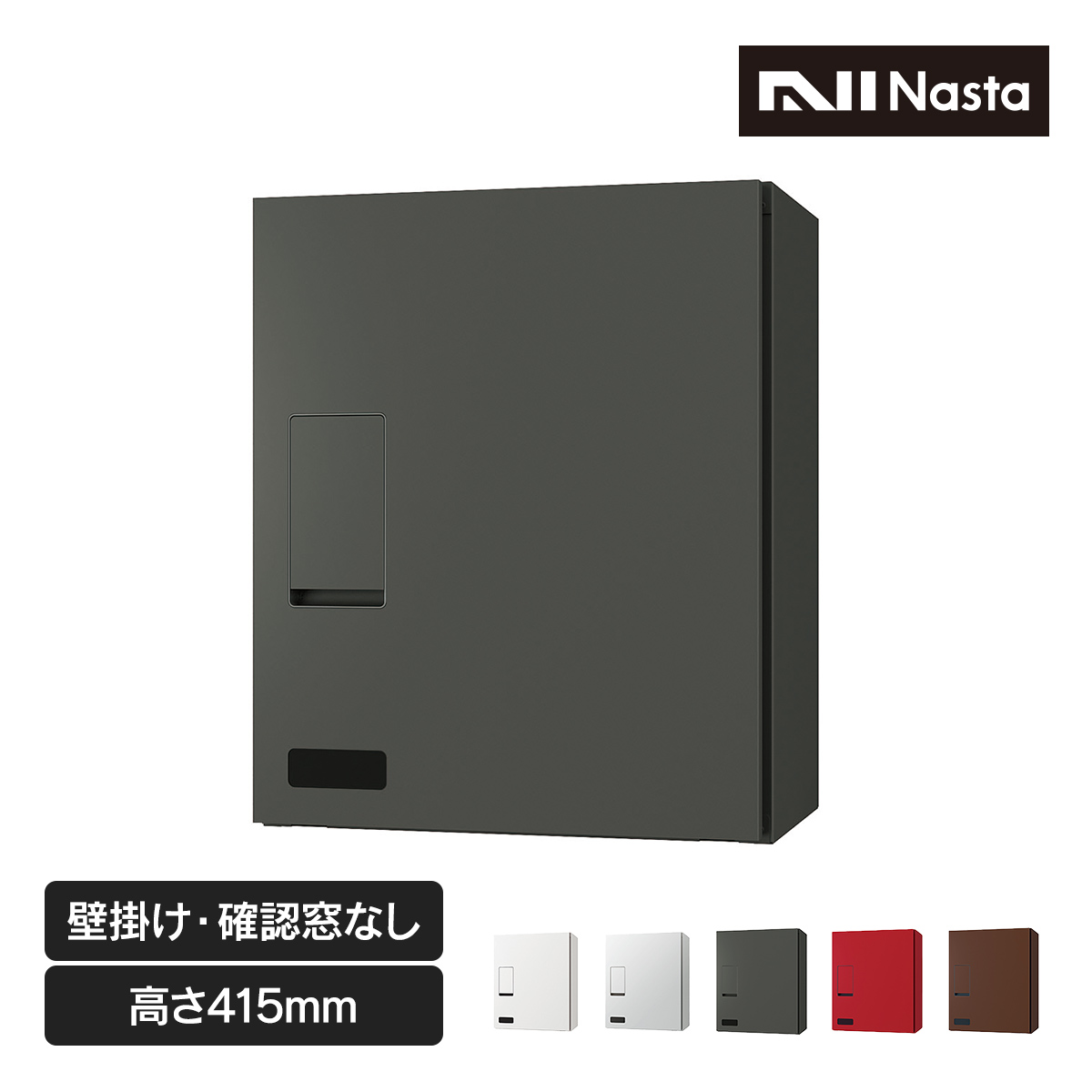 Nasta

壁掛け・確認窓なし

高さ415mm